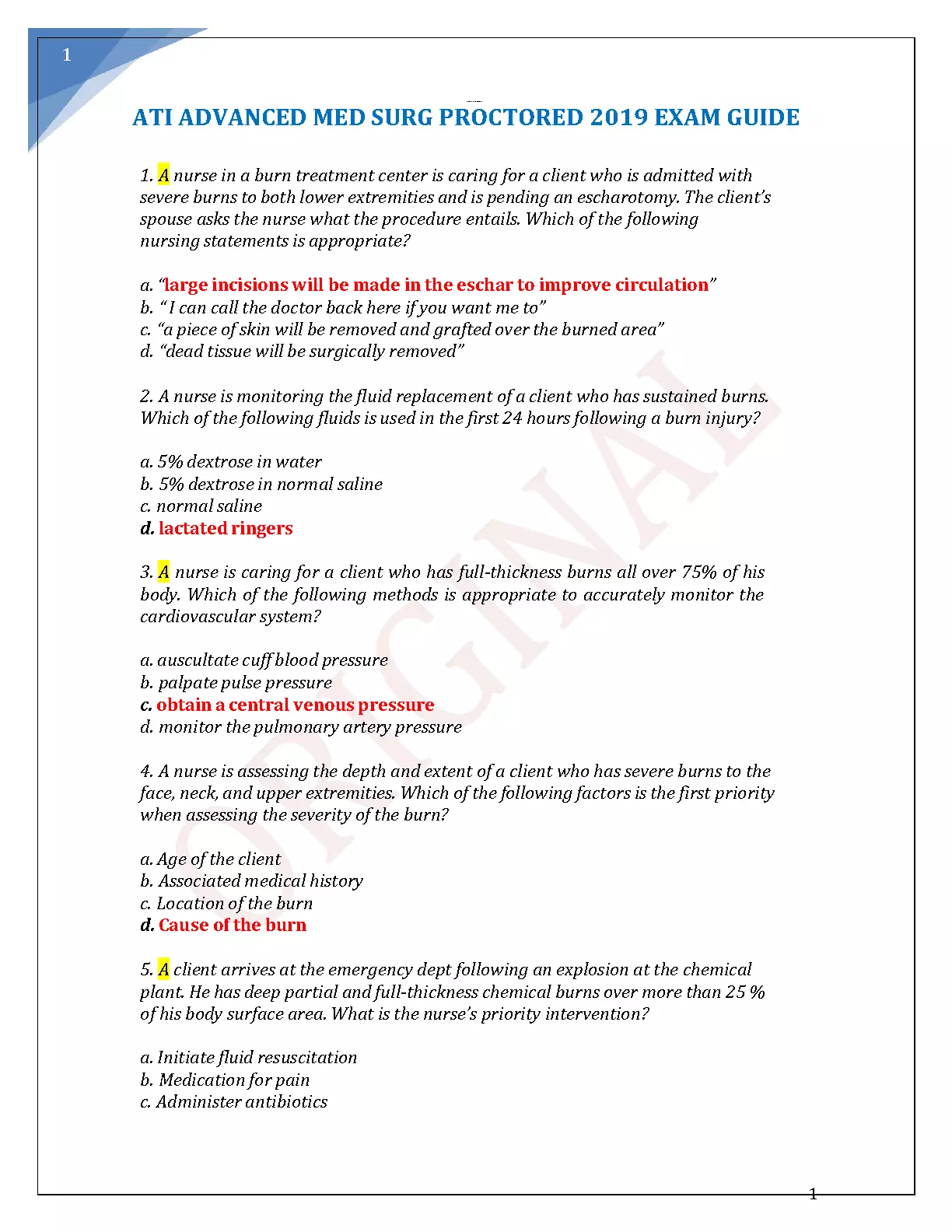 1

ATI ADVANCED MED SURG PROCTORED 2019 EXAM GUIDE

1. A nurse in a burn treatment center is caring for a client who is admitted with severe burns to both lower extremities and is pending an escharotomy. The client's spouse asks the nurse what the procedure entails. Which of the following nursing statements is appropriate?

a. "large incisions will be made in the eschar to improve circulation"
b. " I can call the doctor back here if you want me to"
c. "a piece of skin will be removed and grafted over the burned area"
d. "dead tissue will be surgically removed"

2. A nurse is monitoring the fluid replacement of a client who has sustained burns. Which of the following fluids is used in the first 24 hours following a burn injury?

a. 5% dextrose in water
b. 5% dextrose in normal saline
c. normal saline
d. lactated ringers

3. A nurse is caring for a client who has full-thickness burns all over 75% of his body. Which of the following methods is appropriate to accurately monitor the cardiovascular system?

a. auscultate cuff blood pressure
b. palpate pulse pressure
c. obtain a central venous pressure
d. monitor the pulmonary artery pressure

4. A nurse is assessing the depth and extent of a client who has severe burns to the face, neck, and upper extremities. Which of the following factors is the first priority when assessing the severity of the burn?

a. Age of the client
b. Associated medical history
c. Location of the burn
d. Cause of the burn

5. A client arrives at the emergency dept following an explosion at the chemical plant. He has deep partial and full-thickness chemical burns over more than 25 % of his body surface area. What is the nurse's priority intervention?

a. Initiate fluid resuscitation
b. Medication for pain
c. Administer antibiotics

ORIGINAL

1